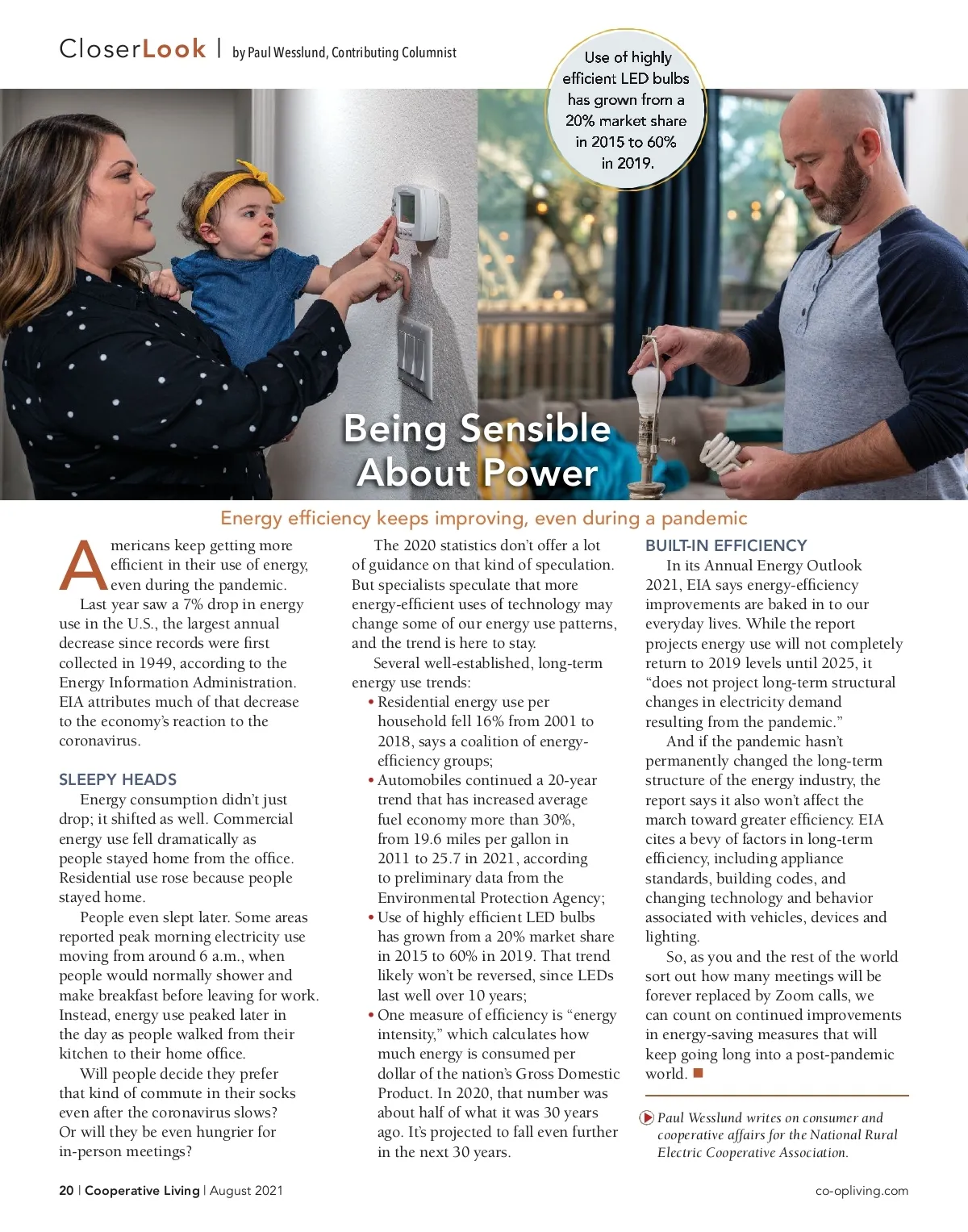 CloserLook | by Paul Wesslund, Contributing Columnist

Use of highly efficient LED bulbs has grown from a 20% market share in 2015 to 60% in 2019.

Being Sensible About Power

Energy efficiency keeps improving, even during a pandemic

Americans keep getting more efficient in their use of energy, even during the pandemic.

Last year saw a 7% drop in energy use in the U.S., the largest annual decrease since records were first collected in 1949, according to the Energy Information Administration. EIA attributes much of that decrease to the economy's reaction to the coronavirus.

SLEEPY HEADS

Energy consumption didn't just drop; it shifted as well. Commercial energy use fell dramatically as people stayed home from the office. Residential use rose because people stayed home.

People even slept later. Some areas reported peak morning electricity use moving from around 6 a.m., when people would normally shower and make breakfast before leaving for work. Instead, energy use peaked later in the day as people walked from their kitchen to their home office.

Will people decide they prefer that kind of commute in their socks even after the coronavirus slows? Or will they be even hungrier for in-person meetings?

The 2020 statistics don't offer a lot of guidance on that kind of speculation. But specialists speculate that more energy-efficient uses of technology may change some of our energy use patterns, and the trend is here to stay.

Several well-established, long-term energy use trends:

• Residential energy use per household fell 16% from 2001 to 2018, says a coalition of energy-efficiency groups;

• Automobiles continued a 20-year trend that has increased average fuel economy more than 30%, from 19.6 miles per gallon in 2011 to 25.7 in 2021, according to preliminary data from the Environmental Protection Agency;

• Use of highly efficient LED bulbs has grown from a 20% market share in 2015 to 60% in 2019. That trend likely won't be reversed, since LEDs last well over 10 years;

• One measure of efficiency is "energy intensity," which calculates how much energy is consumed per dollar of the nation's Gross Domestic Product. In 2020, that number was about half of what it was 30 years ago. It's projected to fall even further in the next 30 years.

BUILT-IN EFFICIENCY

In its Annual Energy Outlook 2021, EIA says energy-efficiency improvements are baked in to our everyday lives. While the report projects energy use will not completely return to 2019 levels until 2025, it "does not project long-term structural changes in electricity demand resulting from the pandemic."

And if the pandemic hasn't permanently changed the long-term structure of the energy industry, the report says it also won't affect the march toward greater efficiency. EIA cites a bevy of factors in long-term efficiency, including appliance standards, building codes, and changing technology and behavior associated with vehicles, devices and lighting.

So, as you and the rest of the world sort out how many meetings will be forever replaced by Zoom calls, we can count on continued improvements in energy-saving measures that will keep going long into a post-pandemic world. ■

Paul Wesslund writes on consumer and cooperative affairs for the National Rural Electric Cooperative Association.

20 | Cooperative Living | August 2021

co-opliving.com